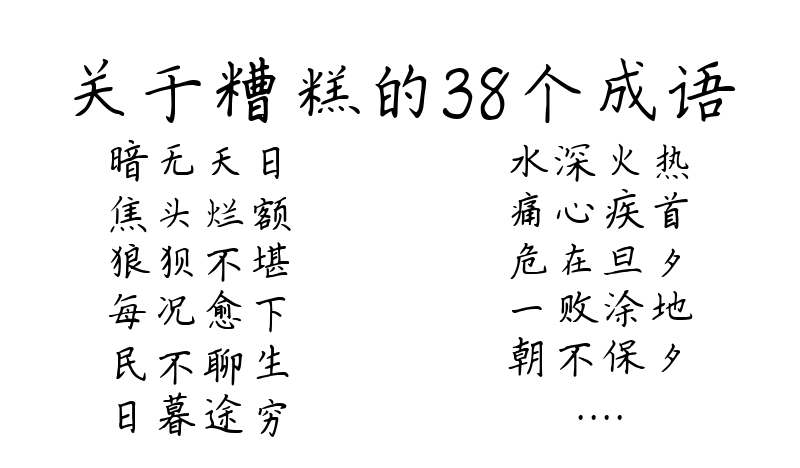 关于糟糕的38个成语

暗无天日
焦头烂额
狼狈不堪
每况愈下
民不聊生
日暮途穷

水深火热
痛心疾首
危在旦夕
一败涂地
朝不保夕
....